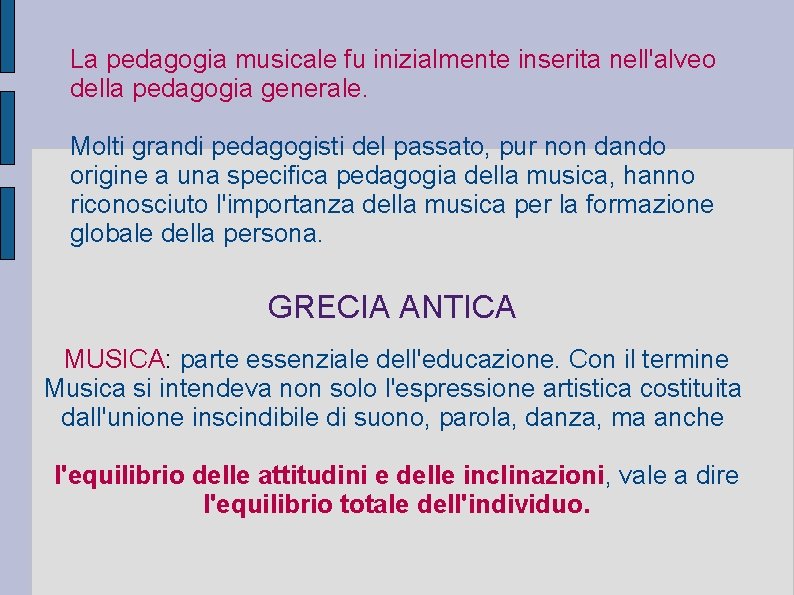 La pedagogia musicale fu inizialmente inserita nell'alveo della pedagogia generale.

Molti grandi pedagogisti del passato, pur non dando origine a una specifica pedagogia della musica, hanno riconosciuto l'importanza della musica per la formazione globale della persona.

GRECIA ANTICA

MUSICA: parte essenziale dell'educazione. Con il termine Musica si intendeva non solo l'espressione artistica costituita dall'unione inscindibile di suono, parola, danza, ma anche

l'equilibrio delle attitudini e delle inclinazioni, vale a dire l'equilibrio totale dell'individuo.